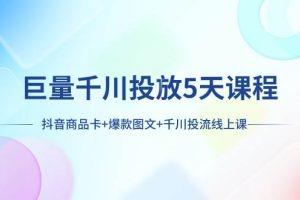 巨量千川投放5天课程

抖音商品卡+爆款图文+千川投流线上课